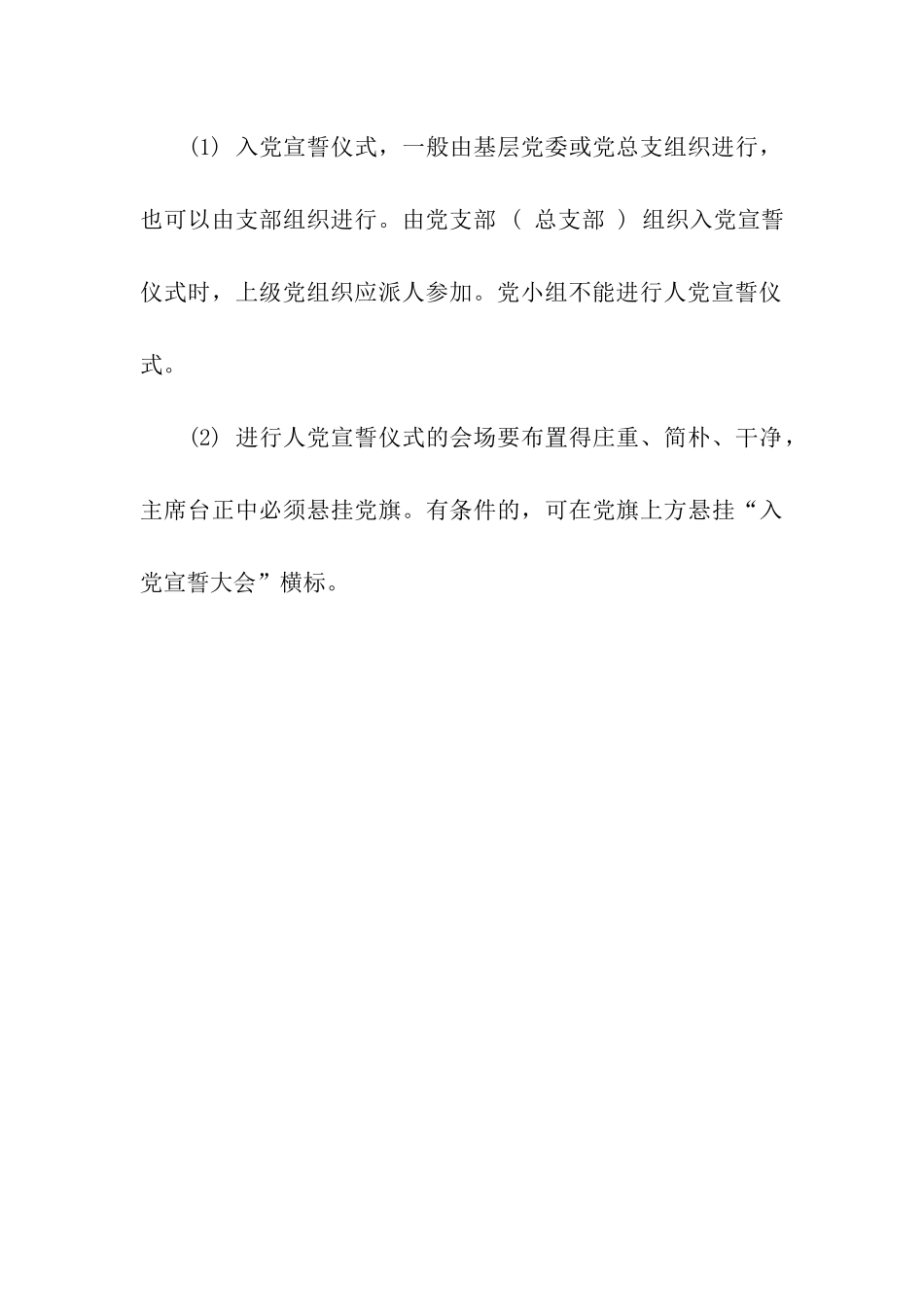 ⑴ 入党宣誓仪式，一般由基层党委或党总支组织进行，也可以由支部组织进行。由党支部 ( 总支部 ) 组织入党宣誓仪式时，上级党组织应派人参加。党小组不能进行人党宣誓仪式。

⑵ 进行人党宣誓仪式的会场要布置得庄重、简朴、干净，主席台正中必须悬挂党旗。有条件的，可在党旗上方悬挂“入党宣誓大会”横标。